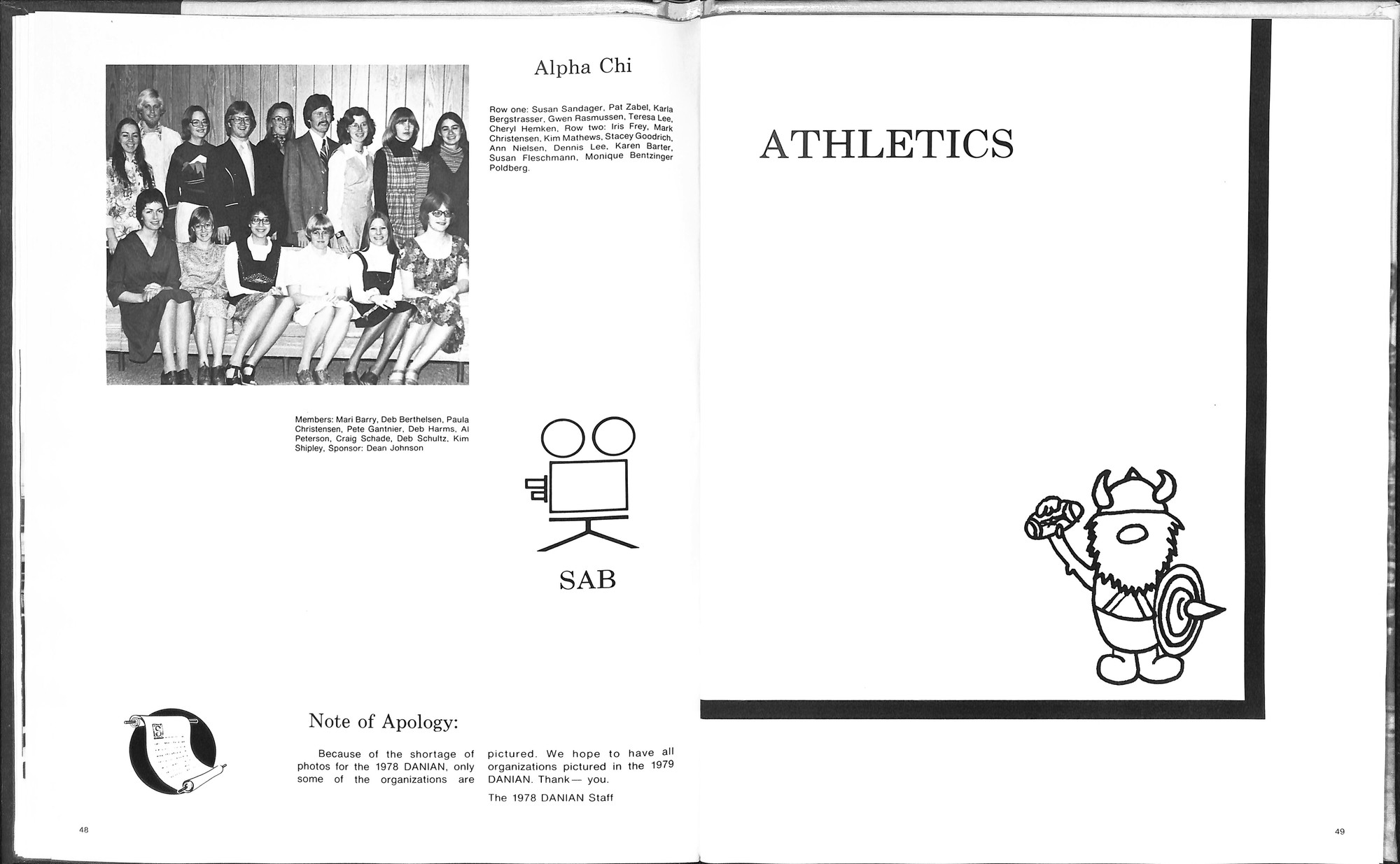 Alpha Chi

Row one: Susan Sandager, Pat Zabel, Karla Bergstrasser, Gwen Rasmussen, Teresa Lee, Cheryl Hemken, Row two: Iris Frey, Mark Christensen, Kim Mathews, Stacey Goodrich, Ann Nielsen, Dennis Lee, Karen Barter, Susan Fleschmann, Monique Bentzinger Poldberg.

Members: Mari Barry, Deb Berthelsen, Paula Christensen, Pete Gantnier, Deb Harms, Al Peterson, Craig Schade, Deb Schultz, Kim Shipley, Sponsor: Dean Johnson

SAB

Note of Apology:

Because of the shortage of photos for the 1978 DANIAN, only some of the organizations are pictured. We hope to have all organizations pictured in the 1979 DANIAN. Thank— you.

The 1978 DANIAN Staff

48

ATHLETICS

49